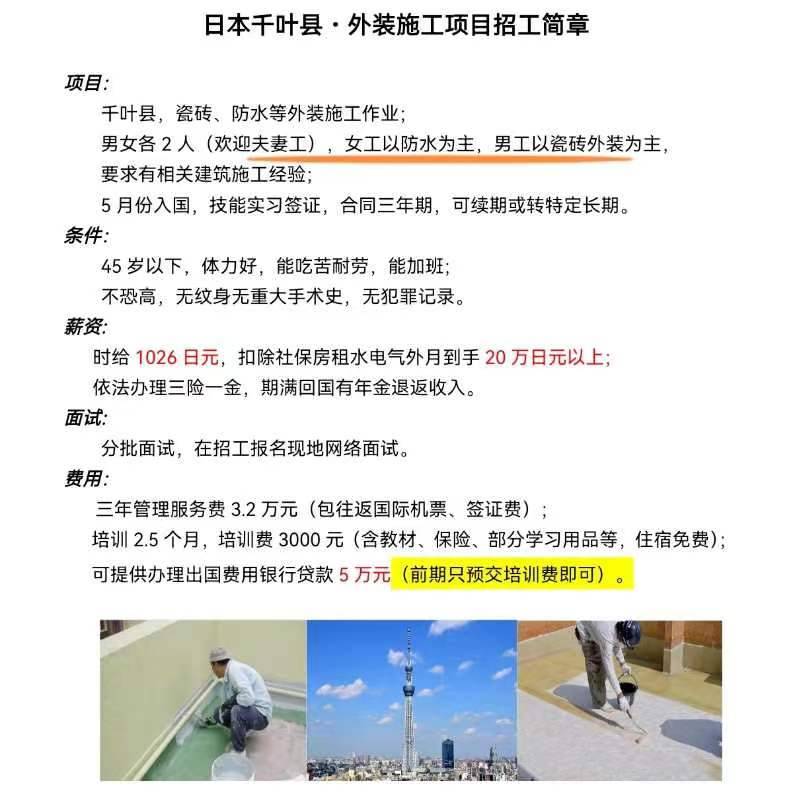 日本千叶县・外装施工项目招工简章

项目:
千叶县，瓷砖、防水等外装施工作业；
男女各 2 人（欢迎夫妻工），女工以防水为主，男工以瓷砖外装为主，
要求有相关建筑施工经验；
5 月份入国，技能实习签证，合同三年期，可续期或转特定长期。

条件:
45 岁以下，体力好，能吃苦耐劳，能加班；
不恐高，无纹身无重大手术史，无犯罪记录。

薪资:
时给 1026 日元，扣除社保房租水电气外月到手 20 万日元以上；
依法办理三险一金，期满回国有年金退返收入。

面试:
分批面试，在招工报名现地网络面试。

费用:
三年管理服务费 3.2 万元（包往返国际机票、签证费）；
培训 2.5 个月，培训费 3000 元（含教材、保险、部分学习用品等，住宿免费）；
可提供办理出国费用银行贷款 5 万元（前期只预交培训费即可）。